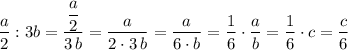 $\frac{a}{2} : 3b = \frac{\frac{a}{2}}{3\,b} = \frac{a}{2 \cdot 3\,b} = \frac{a}{6 \cdot b} = \frac{1}{6} \cdot \frac{a}{b} = \frac{1}{6} \cdot c = \frac{c}{6}$